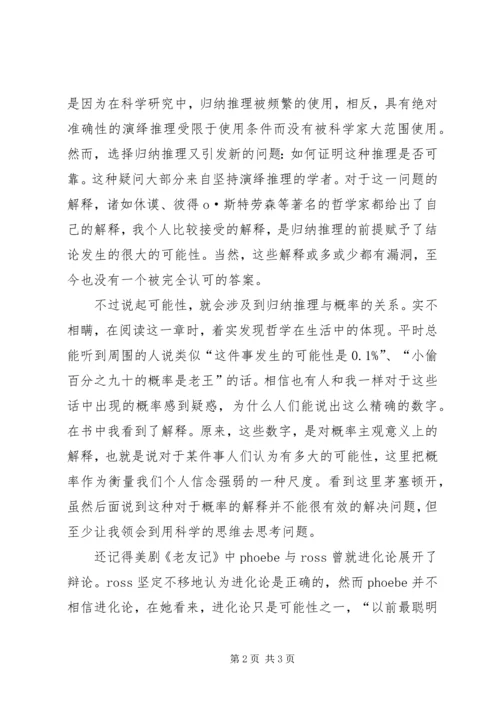 是因为在科学研究中，归纳推理被频繁的使用，相反，具有绝对准确性的演绎推理受限于使用条件而没有被科学家大范围使用。然而，选择归纳推理又引发新的问题：如何证明这种推理是否可靠。这种疑问大部分来自坚持演绎推理的学者。对于这一问题的解释，诸如休谟、彼得o·斯特劳森等著名的哲学家都给出了自己的解释，我个人比较接受的解释，是归纳推理的前提赋予了结论发生的很大的可能性。当然，这些解释或多或少都有漏洞，至今也没有一个被完全认可的答案。

不过说起可能性，就会涉及到归纳推理与概率的关系。实不相瞒，在阅读这一章时，着实发现哲学在生活中的体现。平时总能听到周围的人说类似“这件事发生的可能性是0.1%”、“小偷百分之九十的概率是老王”的话。相信也有人和我一样对于这些话中出现的概率感到疑惑，为什么人们能说出这么精确的数字。在书中我看到了解释。原来，这些数字，是对概率主观意义上的解释，也就是说对于某件事人们认为有多大的可能性，这里把概率作为衡量我们个人信念强弱的一种尺度。看到这里茅塞顿开，虽然后面说到这种对于概率的解释并不能很有效的解决问题，但至少让我领会到用科学的思维去思考问题。

还记得美剧《老友记》中phoebe与ross曾就进化论展开了辩论。ross坚定不移地认为进化论是正确的，然而phoebe并不相信进化论，在她看来，进化论只是可能性之一，“以前最聪明

第2页 共3页